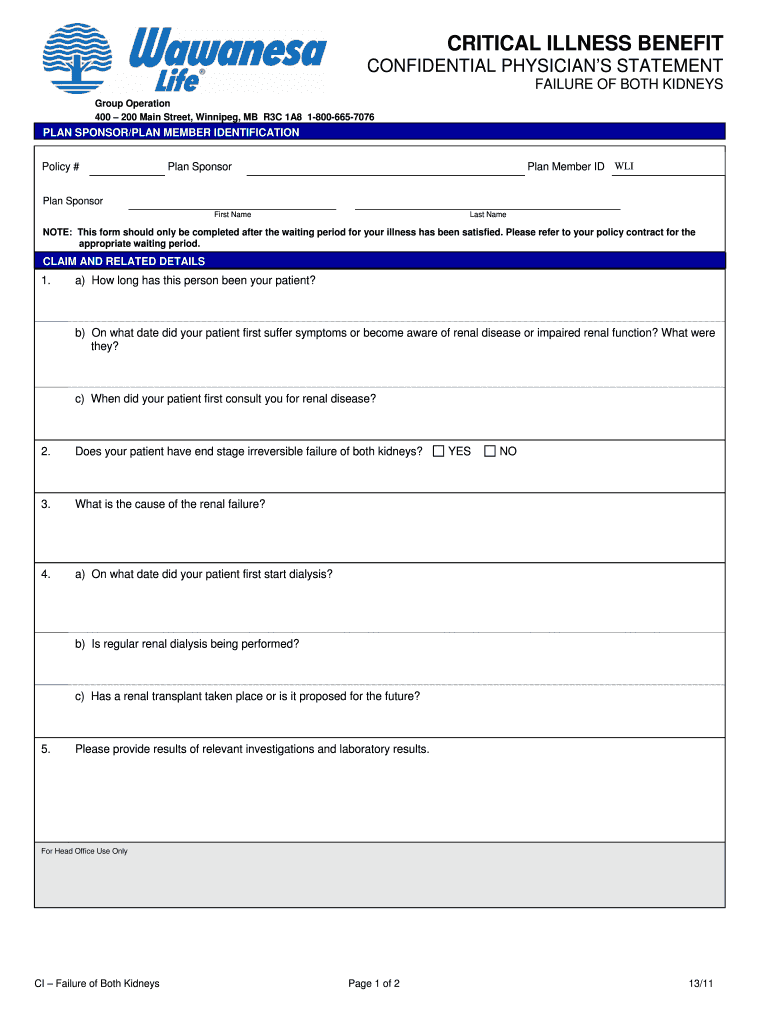 Wawanesa Life®

CRITICAL ILLNESS BENEFIT
CONFIDENTIAL PHYSICIAN'S STATEMENT
FAILURE OF BOTH KIDNEYS

Group Operation
400 – 200 Main Street, Winnipeg, MB R3C 1A8 1-800-665-7076

PLAN SPONSOR/PLAN MEMBER IDENTIFICATION

Policy # Plan Sponsor Plan Member ID WLI

Plan Sponsor
First Name Last Name

NOTE: This form should only be completed after the waiting period for your illness has been satisfied. Please refer to your policy contract for the appropriate waiting period.

CLAIM AND RELATED DETAILS

1. a) How long has this person been your patient?

b) On what date did your patient first suffer symptoms or become aware of renal disease or impaired renal function? What were they?

c) When did your patient first consult you for renal disease?

2. Does your patient have end stage irreversible failure of both kidneys? ☐ YES ☐ NO

3. What is the cause of the renal failure?

4. a) On what date did your patient first start dialysis?

b) Is regular renal dialysis being performed?

c) Has a renal transplant taken place or is it proposed for the future?

5. Please provide results of relevant investigations and laboratory results.

For Head Office Use Only

CI – Failure of Both Kidneys Page 1 of 2 13/11